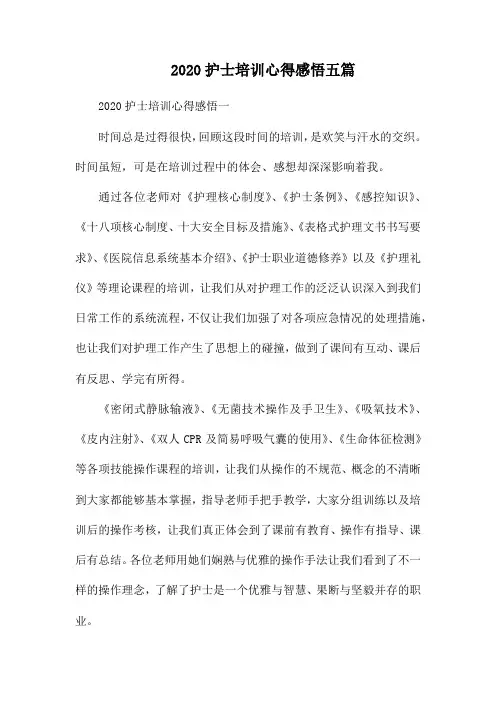 2020 护士培训心得感悟五篇

2020 护士培训心得感悟一

时间总是过得很快，回顾这段时间的培训，是欢笑与汗水的交织。时间虽短，可是在培训过程中的体会、感想却深深影响着我。

通过各位老师对《护理核心制度》、《护士条例》、《感控知识》、《十八项核心制度、十大安全目标及措施》、《表格式护理文书书写要求》、《医院信息系统基本介绍》、《护士职业道德修养》以及《护理礼仪》等理论课程的培训，让我们从对护理工作的泛泛认识深入到我们日常工作的系统流程，不仅让我们加强了对各项应急情况的处理措施，也让我们对护理工作产生了思想上的碰撞，做到了课间有互动、课后有反思、学完有所得。

《密闭式静脉输液》、《无菌技术操作及手卫生》、《吸氧技术》、《皮内注射》、《双人 CPR 及简易呼吸气囊的使用》、《生命体征检测》等各项技能操作课程的培训，让我们从操作的不规范、概念的不清晰到大家都能够基本掌握，指导老师手把手教学，大家分组训练以及培训后的操作考核，让我们真正体会到了课前有教育、操作有指导、课后有总结。各位老师用她们娴熟与优雅的操作手法让我们看到了不一样的操作理念，了解了护士是一个优雅与智慧、果断与坚毅并存的职业。